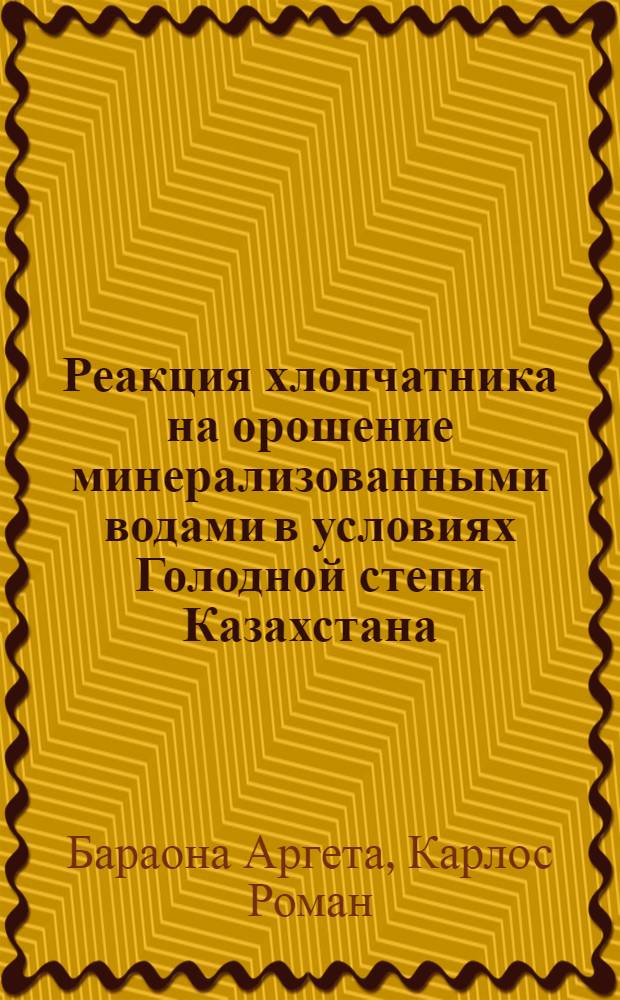 Реакция хлопчатника на орошение минерализованными водами в условиях Голодной степи Казахстана

Бараона Аргета, Карлос Роман